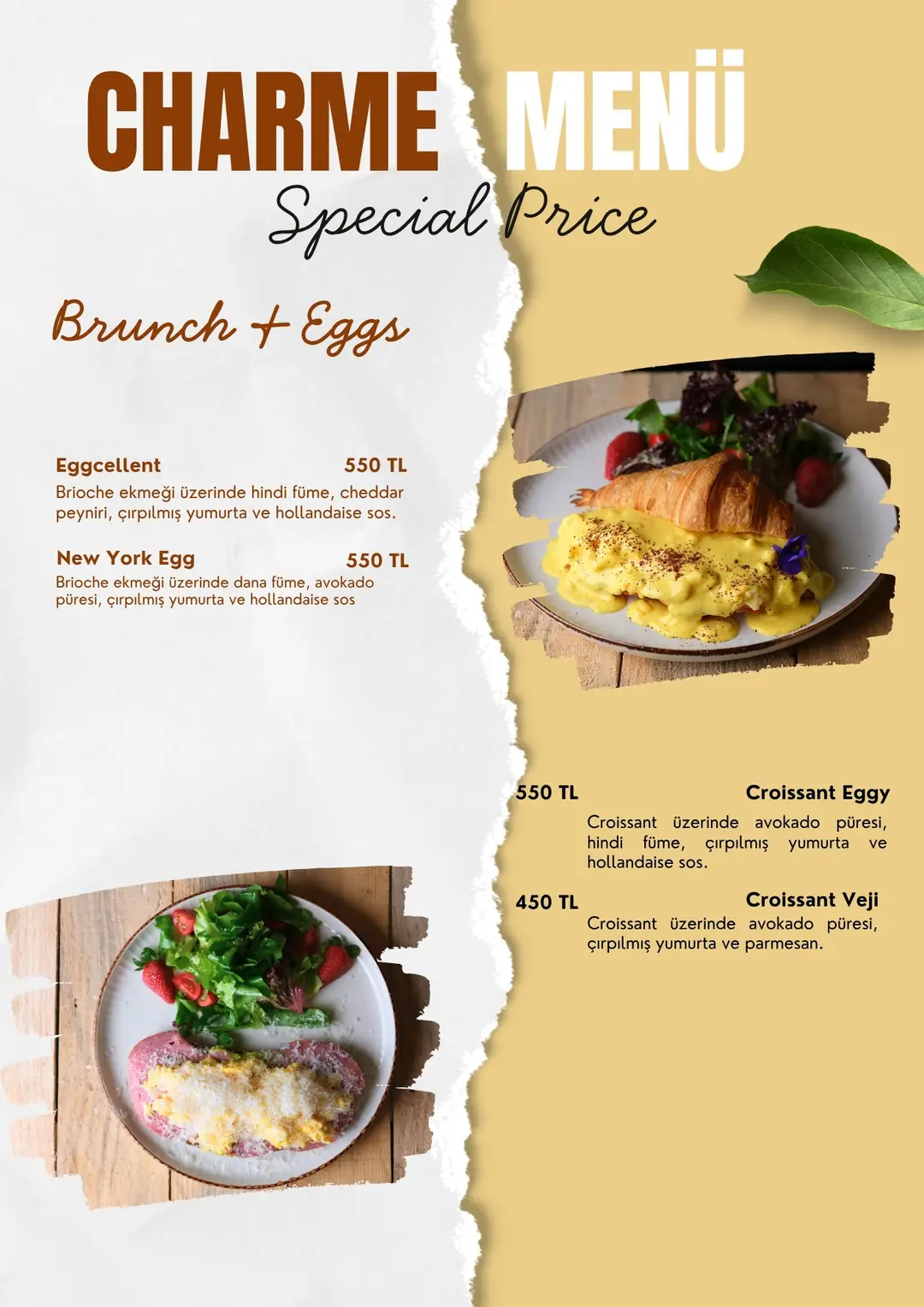 CHARME MENÜ
Special Price

Brunch + Eggs

Eggcellent 550 TL
Brioche ekmeği üzerinde hindi füme, cheddar peyniri, çırpılmış yumurta ve hollandaise sos.

New York Egg 550 TL
Brioche ekmeği üzerinde dana füme, avokado püresi, çırpılmış yumurta ve hollandaise sos

550 TL Croissant Eggy
Croissant üzerinde avokado püresi, hindi füme, çırpılmış yumurta ve hollandaise sos.

450 TL Croissant Veji
Croissant üzerinde avokado püresi, çırpılmış yumurta ve parmesan.